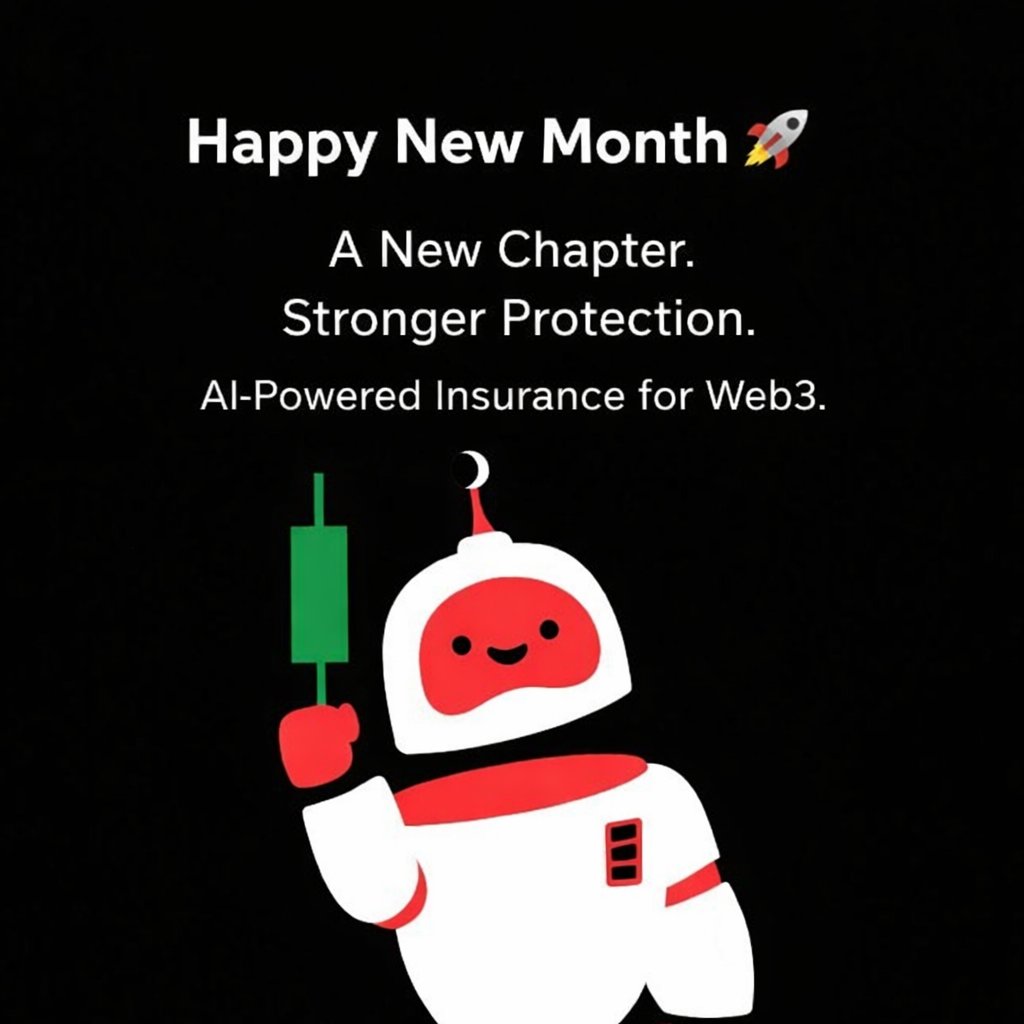 Happy New Month 🚀

A New Chapter.
Stronger Protection.

AI-Powered Insurance for Web3.